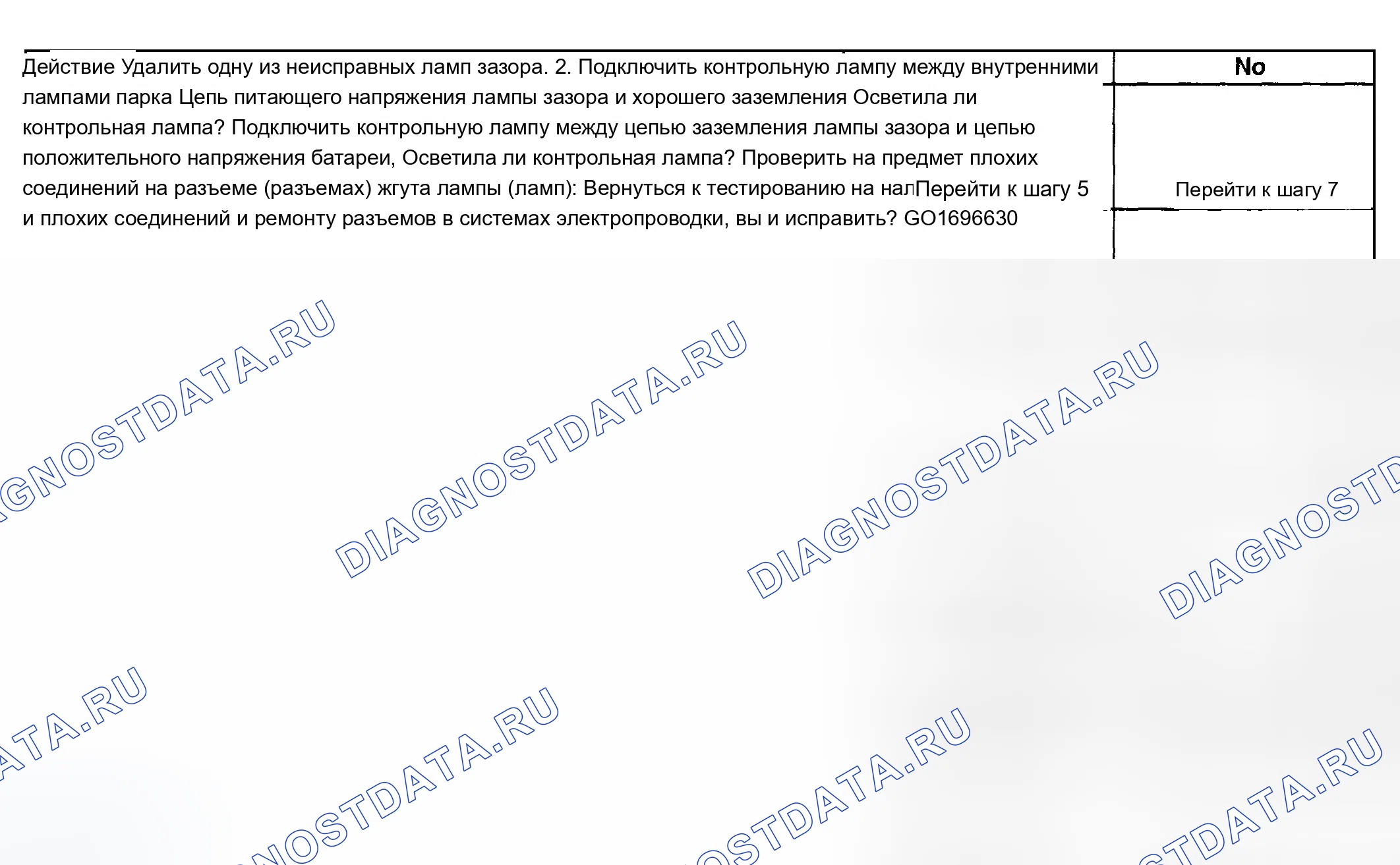 Действие Удалить одну из неисправных ламп зазора. 2. Подключить контрольную лампу между внутренними лампами парка Цепь питающего напряжения лампы зазора и хорошего заземления Осветила ли контрольная лампа? Подключить контрольную лампу между цепью заземления лампы зазора и цепью положительного напряжения батареи, Осветила ли контрольная лампа? Проверить на предмет плохих соединений на разъеме (разъемах) жгута лампы (ламп): Вернуться к тестированию на налПерейти к шагу 5 и плохих соединений и ремонту разъемов в системах электропроводки, вы и исправить? GO1696630

No

Перейти к шагу 7

DIAGNOSTDATA.RU